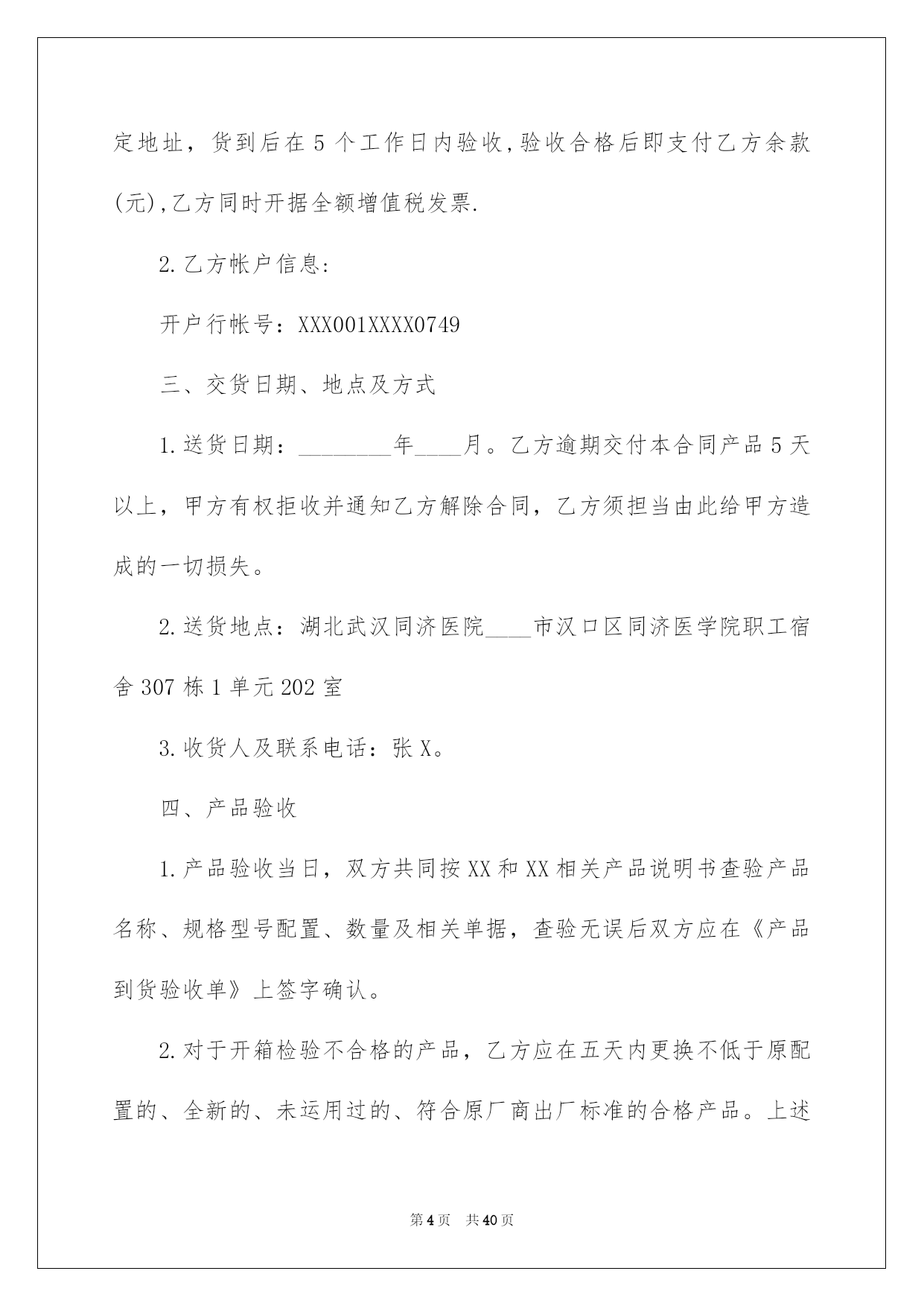 定地址，货到后在5个工作日内验收,验收合格后即支付乙方余款(元),乙方同时开据全额增值税发票.

2.乙方帐户信息：

开户行帐号：XXX001XXXX0749

三、交货日期、地点及方式

1.送货日期：________年____月。乙方逾期交付本合同产品5天以上，甲方有权拒收并通知乙方解除合同，乙方须担当由此给甲方造成的一切损失。

2.送货地点：湖北武汉同济医院____市汉口区同济医学院职工宿舍307栋1单元202室

3.收货人及联系电话：张X。

四、产品验收

1.产品验收当日，双方共同按XX和XX相关产品说明书查验产品名称、规格型号配置、数量及相关单据，查验无误后双方应在《产品到货验收单》上签字确认。

2.对于开箱检验不合格的产品，乙方应在五天内更换不低于原配置的、全新的、未运用过的、符合原厂商出厂标准的合格产品。上述

第4页 共40页